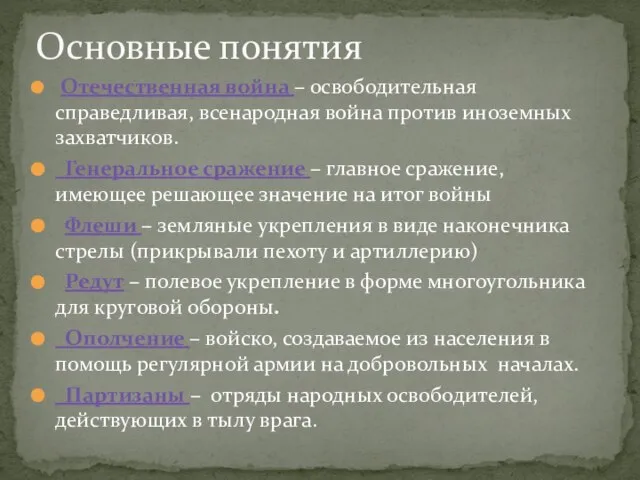 Основные понятия

Отечественная война – освободительная справедливая, всенародная война против иноземных захватчиков.

Генеральное сражение – главное сражение, имеющее решающее значение на итог войны

Флеши – земляные укрепления в виде наконечника стрелы (прикрывали пехоту и артиллерию)

Редут – полевое укрепление в форме многоугольника для круговой обороны.

Ополчение – войско, создаваемое из населения в помощь регулярной армии на добровольных началах.

Партизаны – отряды народных освободителей, действующих в тылу врага.